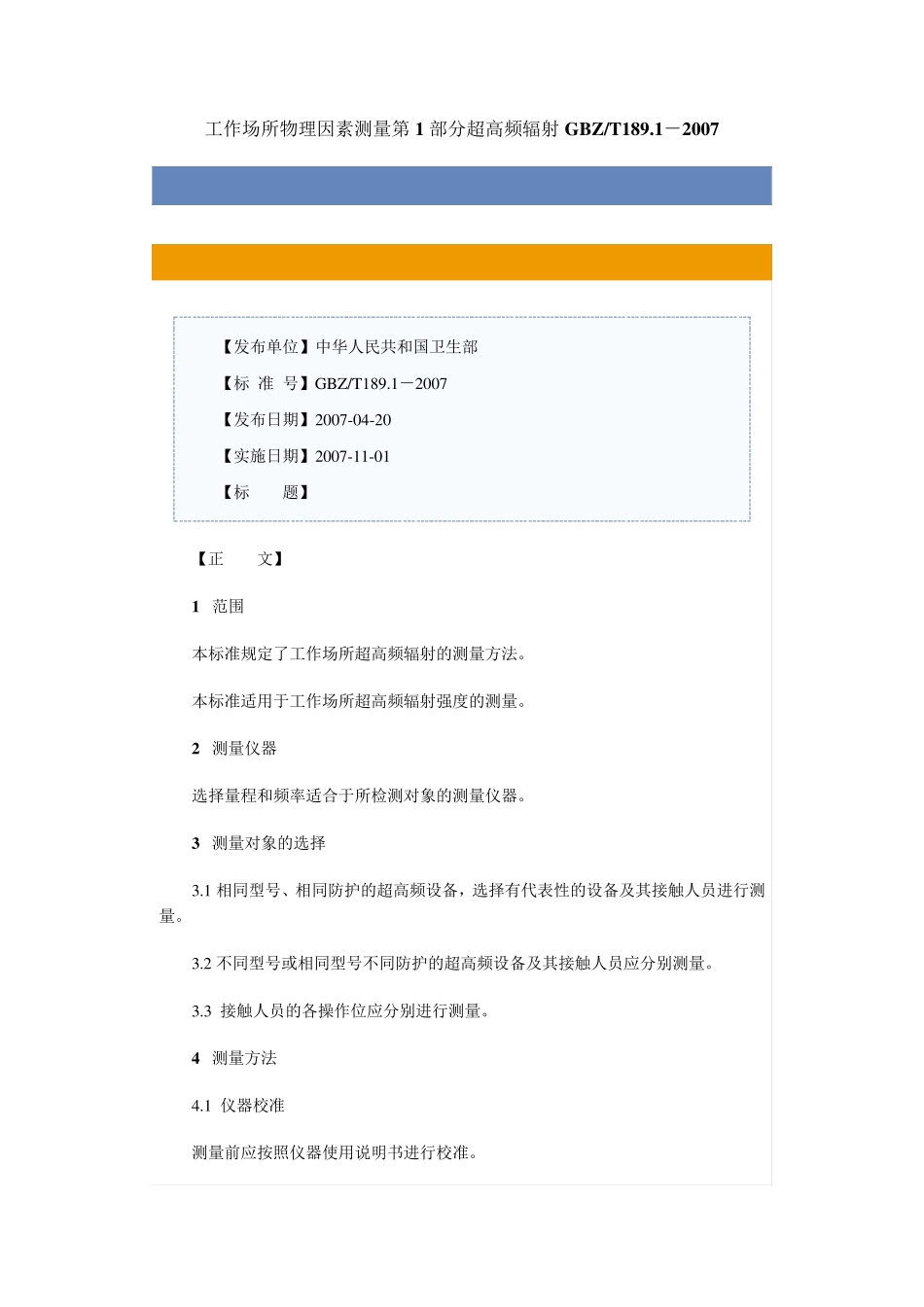 工作场所物理因素测量第 1 部分超高频辐射 GBZ/T189.1－2007

【发布单位】中华人民共和国卫生部

【标 准 号】GBZ/T189.1－2007

【发布日期】2007-04-20

【实施日期】2007-11-01

【标　　题】

【正　　文】

1　范围

本标准规定了工作场所超高频辐射的测量方法。

本标准适用于工作场所超高频辐射强度的测量。

2　测量仪器

选择量程和频率适合于所检测对象的测量仪器。

3　测量对象的选择

3.1 相同型号、相同防护的超高频设备，选择有代表性的设备及其接触人员进行测量。

3.2 不同型号或相同型号不同防护的超高频设备及其接触人员应分别测量。

3.3 接触人员的各操作位应分别进行测量。

4　测量方法

4.1 仪器校准

测量前应按照仪器使用说明书进行校准。